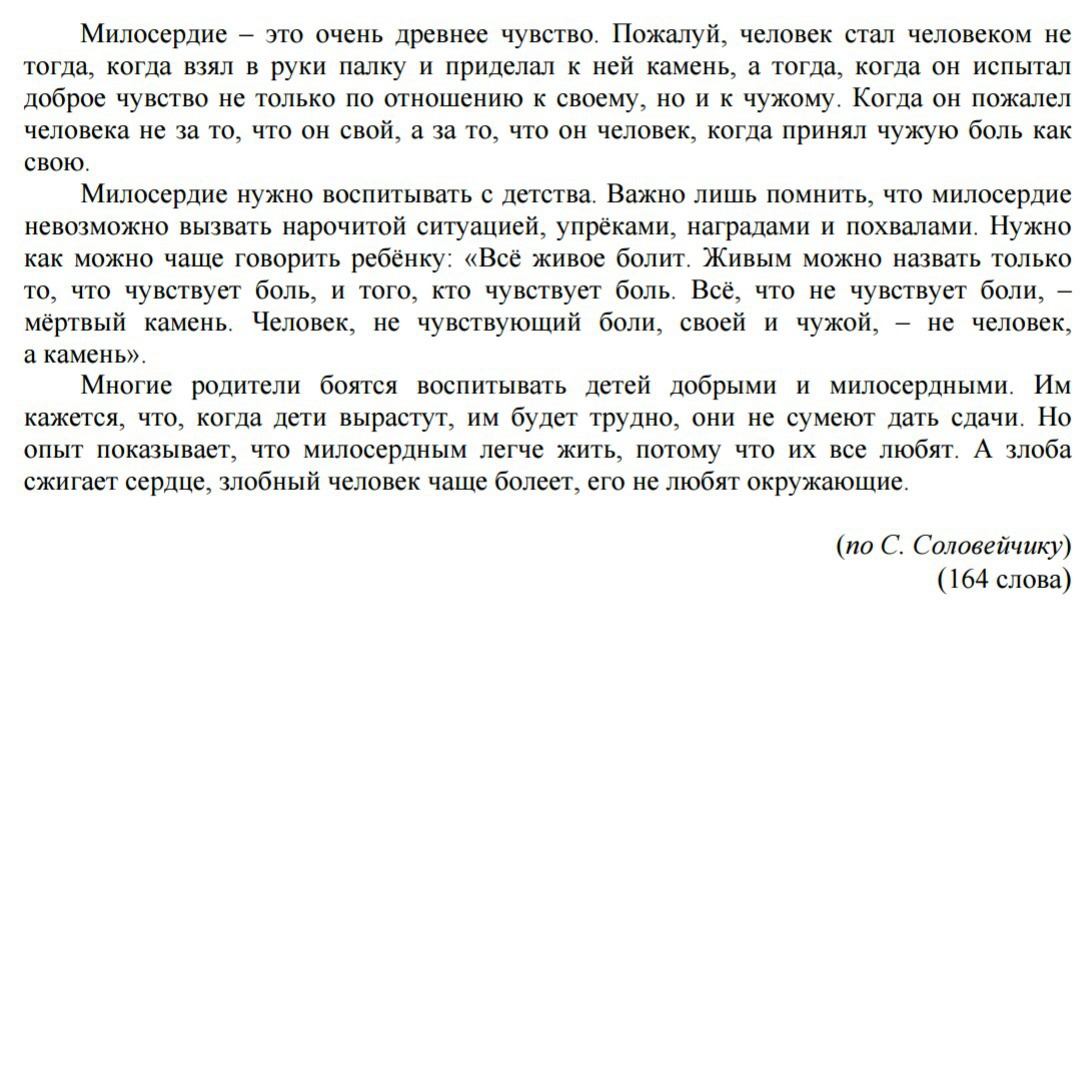 Милосердие – это очень древнее чувство. Пожалуй, человек стал человеком не тогда, когда взял в руки палку и приделал к ней камень, а тогда, когда он испытал доброе чувство не только по отношению к своему, но и к чужому. Когда он пожалел человека не за то, что он свой, а за то, что он человек, когда принял чужую боль как свою.

Милосердие нужно воспитывать с детства. Важно лишь помнить, что милосердие невозможно вызвать нарочитой ситуацией, упрёками, наградами и похвалами. Нужно как можно чаще говорить ребёнку: «Всё живое болит. Живым можно назвать только то, что чувствует боль, и того, кто чувствует боль. Всё, что не чувствует боли, – мёртвый камень. Человек, не чувствующий боли, своей и чужой, – не человек, а камень».

Многие родители боятся воспитывать детей добрыми и милосердными. Им кажется, что, когда дети вырастут, им будет трудно, они не сумеют дать сдачи. Но опыт показывает, что милосердным легче жить, потому что их все любят. А злоба сжигает сердце, злобный человек чаще болеет, его не любят окружающие.

(по С. Соловейчику)
(164 слова)